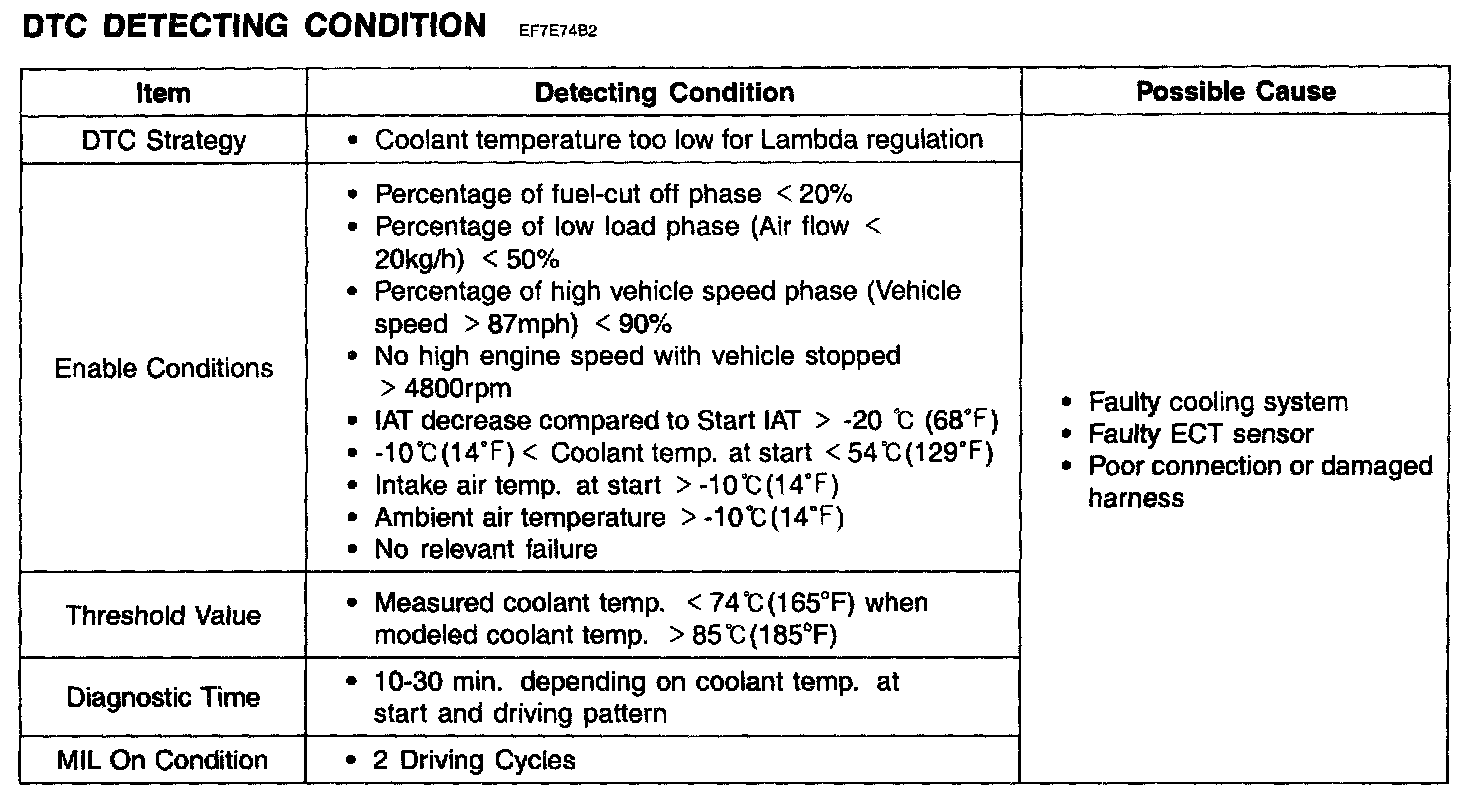 DTC DETECTING CONDITION EF7E74B2

| Item | Detecting Condition | Possible Cause |
|---|---|---|
| DTC Strategy | • Coolant temperature too low for Lambda regulation | • Faulty cooling system • Faulty ECT sensor • Poor connection or damaged harness |
| Enable Conditions | • Percentage of fuel-cut off phase < 20% • Percentage of low load phase (Air flow < 20kg/h) < 50% • Percentage of high vehicle speed phase (Vehicle speed > 87mph) < 90% • No high engine speed with vehicle stopped > 4800rpm • IAT decrease compared to Start IAT > -20 ℃ (68°F) • -10℃(14°F) < Coolant temp. at start < 54℃(129°F) • Intake air temp. at start > -10℃(14°F) • Ambient air temperature > -10℃(14°F) • No relevant failure | |
| Threshold Value | • Measured coolant temp. < 74℃(165°F) when modeled coolant temp. > 85℃(185°F) | |
| Diagnostic Time | • 10-30 min. depending on coolant temp. at start and driving pattern | |
| MIL On Condition | • 2 Driving Cycles | |